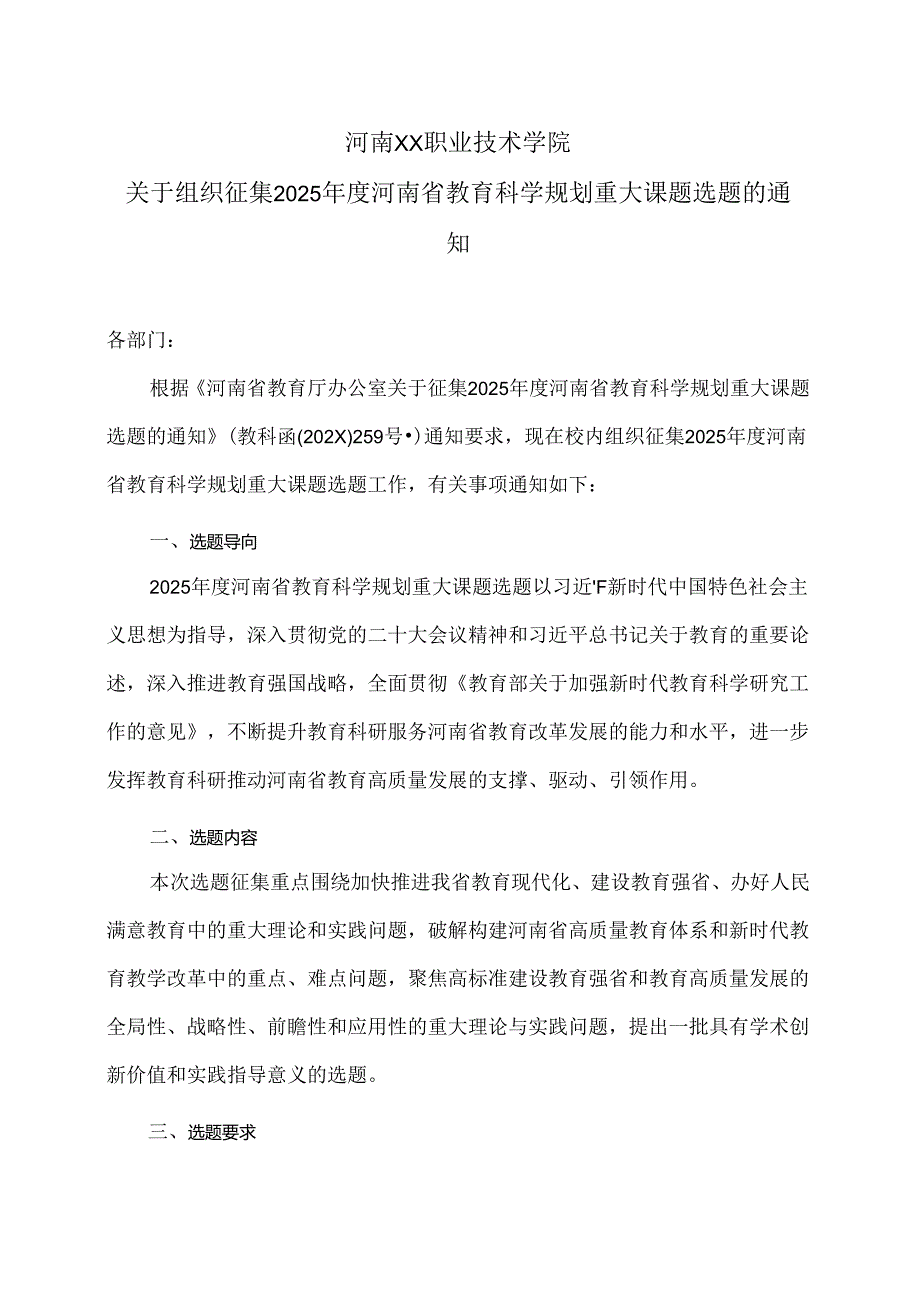 河南XX职业技术学院

关于组织征集2025年度河南省教育科学规划重大课题选题的通知

各部门：

根据《河南省教育厅办公室关于征集2025年度河南省教育科学规划重大课题选题的通知》（教科函(202X)259号•）通知要求，现在校内组织征集2025年度河南省教育科学规划重大课题选题工作，有关事项通知如下：

一、选题导向

2025年度河南省教育科学规划重大课题选题以习近'F新时代中国特色社会主义思想为指导，深入贯彻党的二十大会议精神和习近平总书记关于教育的重要论述，深入推进教育强国战略，全面贯彻《教育部关于加强新时代教育科学研究工作的意见》，不断提升教育科研服务河南省教育改革发展的能力和水平，进一步发挥教育科研推动河南省教育高质量发展的支撑、驱动、引领作用。

二、选题内容

本次选题征集重点围绕加快推进我省教育现代化、建设教育强省、办好人民满意教育中的重大理论和实践问题，破解构建河南省高质量教育体系和新时代教育教学改革中的重点、难点问题，聚焦高标准建设教育强省和教育高质量发展的全局性、战略性、前瞻性和应用性的重大理论与实践问题，提出一批具有学术创新价值和实践指导意义的选题。

三、选题要求